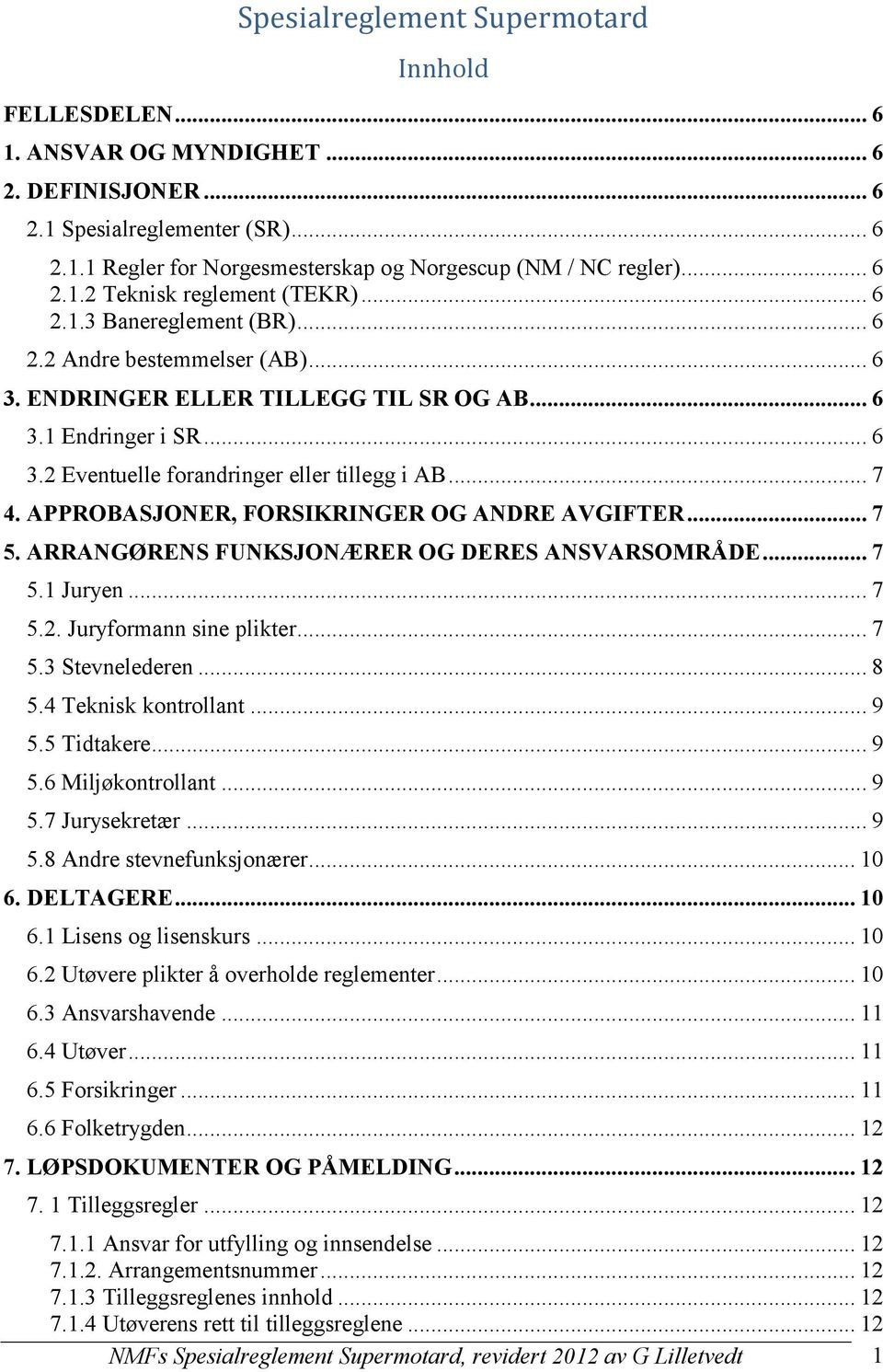 Spesialreglement Supermotard

Innhold

FELLESDELEN ... 6
1. ANSVAR OG MYNDIGHET ... 6
2. DEFINISJONER ... 6
2.1 Spesialreglementer (SR) ... 6
2.1.1 Regler for Norgesmesterskap og Norgescup (NM / NC regler) ... 6
2.1.2 Teknisk reglement (TEKR) ... 6
2.1.3 Banereglement (BR) ... 6
2.2 Andre bestemmelser (AB) ... 6
3. ENDRINGER ELLER TILLEGG TIL SR OG AB ... 6
3.1 Endringer i SR ... 6
3.2 Eventuelle forandringer eller tillegg i AB ... 7
4. APPROBASJONER, FORSIKRINGER OG ANDRE AVGIFTER ... 7
5. ARRANGØRENS FUNKSJONÆRER OG DERES ANSVARSOMRÅDE ... 7
5.1 Juryen ... 7
5.2. Juryformann sine plikter ... 7
5.3 Stevnelederen ... 8
5.4 Teknisk kontrollant ... 9
5.5 Tidtakere ... 9
5.6 Miljøkontrollant ... 9
5.7 Jurysekretær ... 9
5.8 Andre stevnefunksjonærer ... 10
6. DELTAGERE ... 10
6.1 Lisens og lisenskurs ... 10
6.2 Utøvere plikter å overholde reglementer ... 10
6.3 Ansvarshavende ... 11
6.4 Utøver ... 11
6.5 Forsikringer ... 11
6.6 Folketrygden ... 12
7. LØPSDOKUMENTER OG PÅMELDING ... 12
7. 1 Tilleggsregler ... 12
7.1.1 Ansvar for utfylling og innsendelse ... 12
7.1.2. Arrangementsnummer ... 12
7.1.3 Tilleggsreglenes innhold ... 12
7.1.4 Utøverens rett til tilleggsreglene ... 12

NMFs Spesialreglement Supermotard, revidert 2012 av G Lilletvedt 1